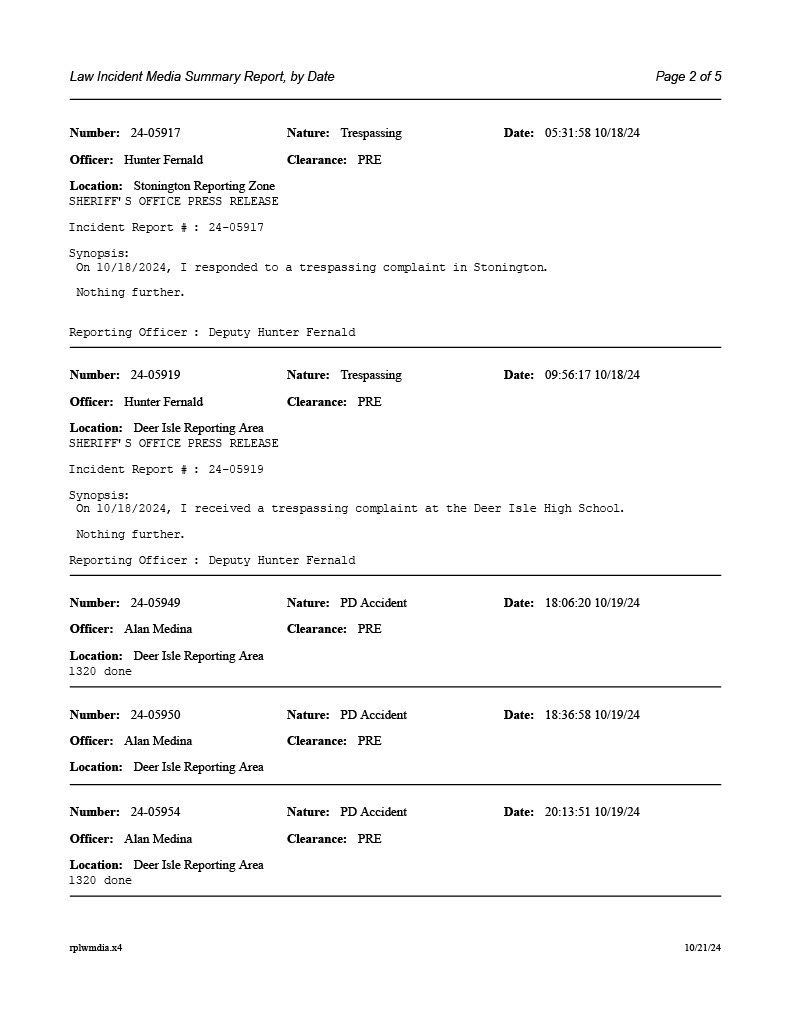 Law Incident Media Summary Report, by Date

Page 2 of 5

Number: 24-05917 Nature: Trespassing Date: 05:31:58 10/18/24

Officer: Hunter Fernald Clearance: PRE

Location: Stonington Reporting Zone
SHERIFF'S OFFICE PRESS RELEASE

Incident Report # : 24-05917

Synopsis:
On 10/18/2024, I responded to a trespassing complaint in Stonington.

Nothing further.

Reporting Officer : Deputy Hunter Fernald

Number: 24-05919 Nature: Trespassing Date: 09:56:17 10/18/24

Officer: Hunter Fernald Clearance: PRE

Location: Deer Isle Reporting Area
SHERIFF'S OFFICE PRESS RELEASE

Incident Report # : 24-05919

Synopsis:
On 10/18/2024, I received a trespassing complaint at the Deer Isle High School.

Nothing further.

Reporting Officer : Deputy Hunter Fernald

Number: 24-05949 Nature: PD Accident Date: 18:06:20 10/19/24

Officer: Alan Medina Clearance: PRE

Location: Deer Isle Reporting Area
1320 done

Number: 24-05950 Nature: PD Accident Date: 18:36:58 10/19/24

Officer: Alan Medina Clearance: PRE

Location: Deer Isle Reporting Area

Number: 24-05954 Nature: PD Accident Date: 20:13:51 10/19/24

Officer: Alan Medina Clearance: PRE

Location: Deer Isle Reporting Area
1320 done

rplwmdia.x4

10/21/24